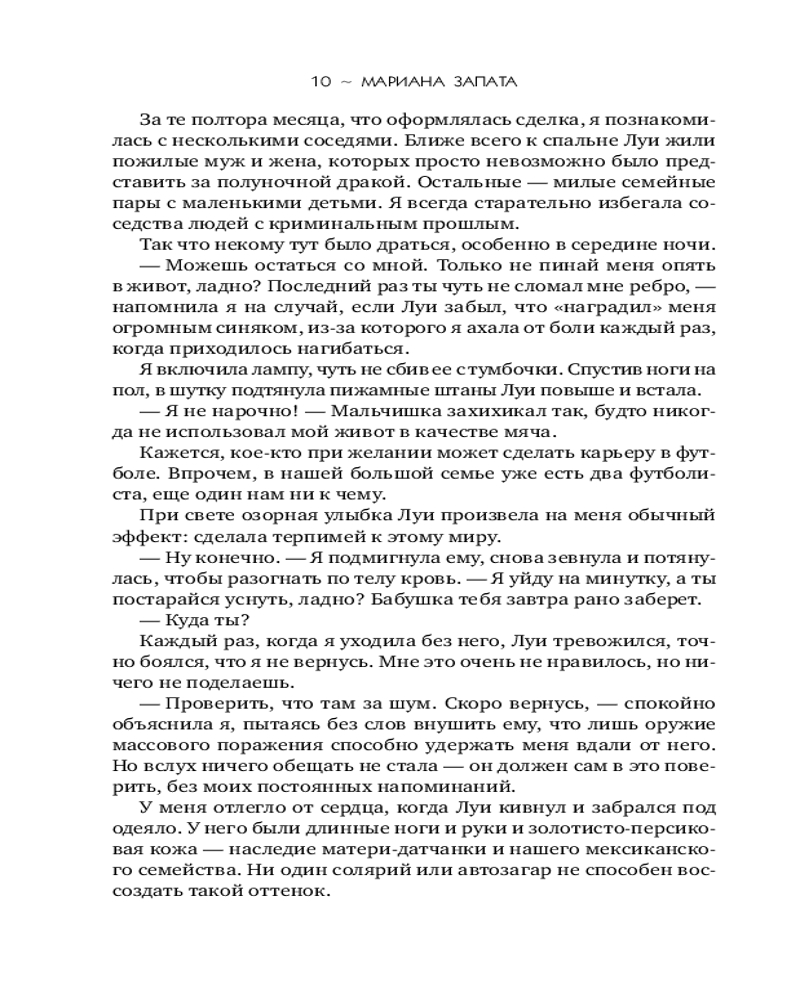 10 ~ МАРИАНА ЗАПАТА

За те полтора месяца, что оформлялась сделка, я познакомилась с несколькими соседями. Ближе всего к спальне Луи жили пожилые муж и жена, которых просто невозможно было представить за полуночной дракой. Остальные — милые семейные пары с маленькими детьми. Я всегда старательно избегала соседства людей с криминальным прошлым.

Так что некому тут было драться, особенно в середине ночи.

— Можешь остаться со мной. Только не пинай меня опять в живот, ладно? Последний раз ты чуть не сломал мне ребро, — напомнила я на случай, если Луи забыл, что «наградил» меня огромным синяком, из-за которого я ахала от боли каждый раз, когда приходилось нагибаться.

Я включила лампу, чуть не сбив ее с тумбочки. Спустив ноги на пол, в шутку подтянула пижамные штаны Луи повыше и встала.

— Я не нарочно! — Мальчишка захихикал так, будто никогда не использовал мой живот в качестве мяча.

Кажется, кое-кто при желании может сделать карьеру в футболе. Впрочем, в нашей большой семье уже есть два футболиста, еще один нам ни к чему.

При свете озорная улыбка Луи произвела на меня обычный эффект: сделала терпимей к этому миру.

— Ну конечно. — Я подмигнула ему, снова зевнула и потянулась, чтобы разогнать по телу кровь. — Я уйду на минутку, а ты постарайся уснуть, ладно? Бабушка тебя завтра рано заберет.

— Куда ты?

Каждый раз, когда я уходила без него, Луи тревожился, точно боялся, что я не вернусь. Мне это очень не нравилось, но ничего не поделаешь.

— Проверить, что там за шум. Скоро вернусь, — спокойно объяснила я, пытаясь без слов внушить ему, что лишь оружие массового поражения способно удержать меня вдали от него. Но вслух ничего обещать не стала — он должен сам в это поверить, без моих постоянных напоминаний.

У меня отлегло от сердца, когда Луи кивнул и забрался под одеяло. У него были длинные ноги и руки и золотисто-персиковая кожа — наследие матери-датчанки и нашего мексиканского семейства. Ни один солярий или автозагар не способен воссоздать такой оттенок.